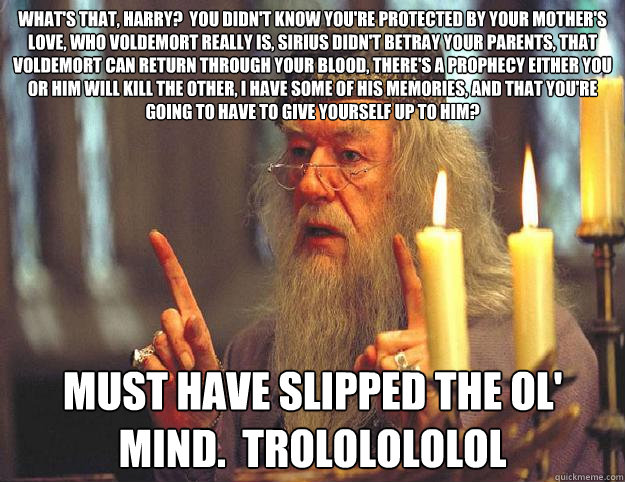 WHAT'S THAT, HARRY? YOU DIDN'T KNOW YOU'RE PROTECTED BY YOUR MOTHER'S LOVE, WHO VOLDEMORT REALLY IS, SIRIUS DIDN'T BETRAY YOUR PARENTS, THAT VOLDEMORT CAN RETURN THROUGH YOUR BLOOD, THERE'S A PROPHECY EITHER YOU OR HIM WILL KILL THE OTHER, I HAVE SOME OF HIS MEMORIES, AND THAT YOU'RE GOING TO HAVE TO GIVE YOURSELF UP TO HIM?

MUST HAVE SLIPPED THE OL' MIND. TROLOLOLOLOL

quickmeme.com